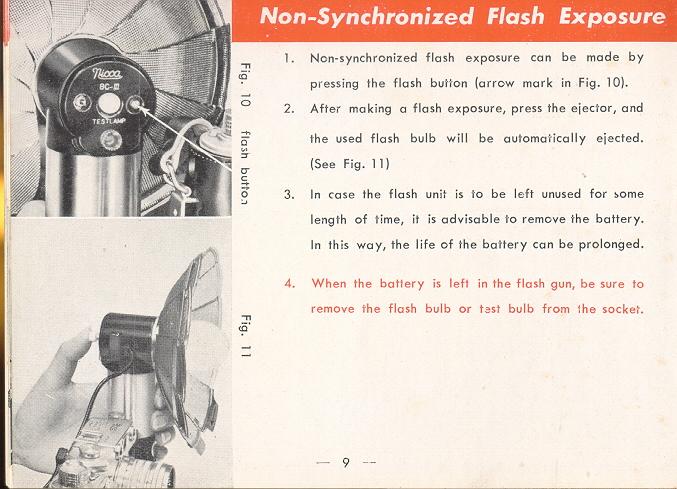 Nicca
BC-III
TESTLAMP

Fig. 10 flash button

Fig. 11

Non-Synchronized Flash Exposure

1. Non-synchronized flash exposure can be made by pressing the flash button (arrow mark in Fig. 10).

2. After making a flash exposure, press the ejector, and the used flash bulb will be automatically ejected. (See Fig. 11)

3. In case the flash unit is to be left unused for some length of time, it is advisable to remove the battery. In this way, the life of the battery can be prolonged.

4. When the battery is left in the flash gun, be sure to remove the flash bulb or test bulb from the socket.

— 9 —